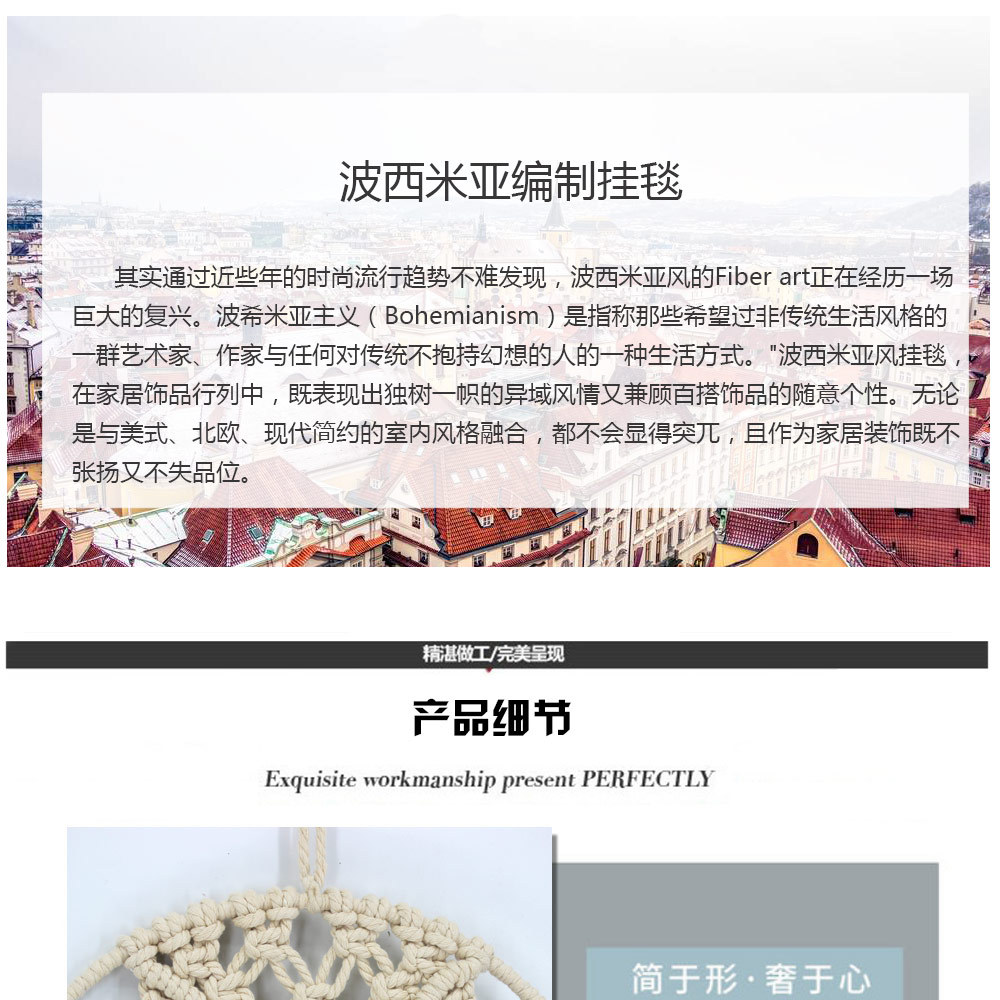 波西米亚编制挂毯

其实通过近些年的时尚流行趋势不难发现，波西米亚风的Fiber art正在经历一场巨大的复兴。波希米亚主义（Bohemianism）是指称那些希望过非传统生活风格的一群艺术家、作家与任何对传统不抱持幻想的人的一种生活方式。"波西米亚风挂毯，在家居饰品行列中，既表现出独树一帜的异域风情又兼顾百搭饰品的随意个性。无论是与美式、北欧、现代简约的室内风格融合，都不会显得突兀，且作为家居装饰既不张扬又不失品位。

精湛做工/完美呈现

产品细节

Exquisite workmanship present PERFECTLY

简于形·奢于心